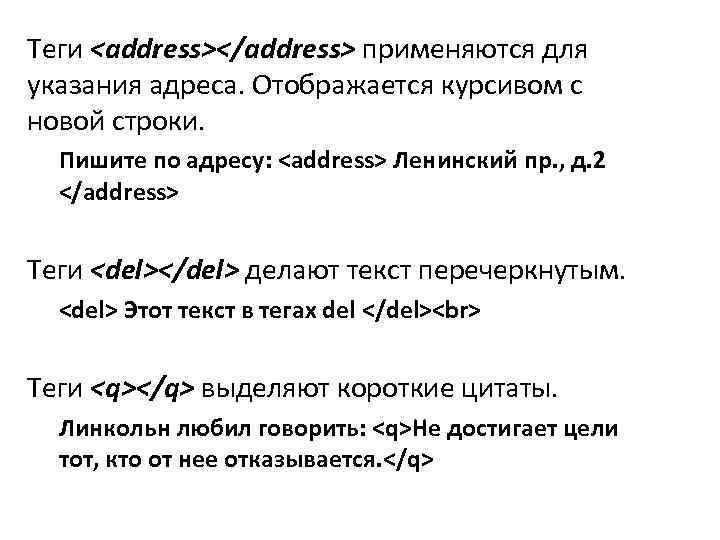 Теги <address></address> применяются для указания адреса. Отображается курсивом с новой строки.

Пишите по адресу: <address> Ленинский пр., д.2 </address>

Теги <del></del> делают текст перечеркнутым.

<del> Этот текст в тегах del </del><br>

Теги <q></q> выделяют короткие цитаты.

Линкольн любил говорить: <q>Не достигает цели тот, кто от нее отказывается.</q>